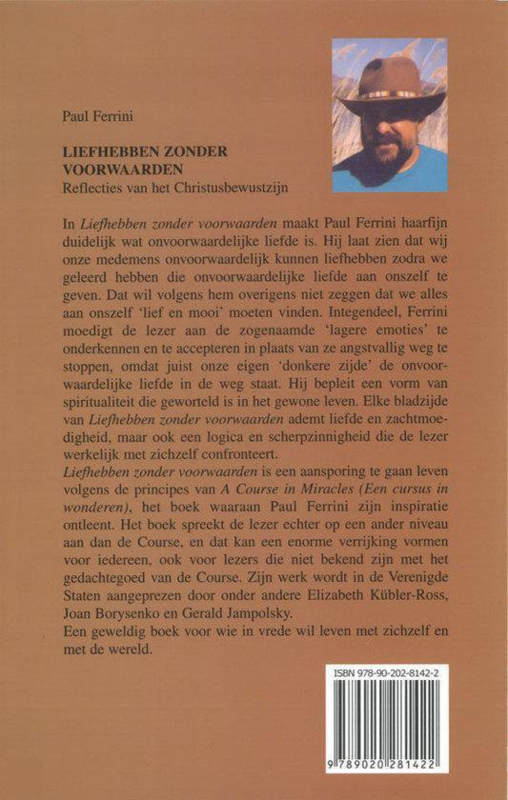 Paul Ferrini

LIEFHEBBEN ZONDER VOORWAARDEN
Reflecties van het Christusbewustzijn

In Liefhebben zonder voorwaarden maakt Paul Ferrini haarfijn duidelijk wat onvoorwaardelijke liefde is. Hij laat zien dat wij onze medemens onvoorwaardelijk kunnen liefhebben zodra we geleerd hebben die onvoorwaardelijke liefde aan onszelf te geven. Dat wil volgens hem overigens niet zeggen dat we alles aan onszelf 'lief en mooi' moeten vinden. Integendeel, Ferrini moedigt de lezer aan de zogenaamde 'lagere emoties' te onderkennen en te accepteren in plaats van ze angstvallig weg te stoppen, omdat juist onze eigen 'donkere zijde' de onvoorwaardelijke liefde in de weg staat. Hij bepleit een vorm van spiritualiteit die geworteld is in het gewone leven. Elke bladzijde van Liefhebben zonder voorwaarden ademt liefde en zachtmoedigheid, maar ook een logica en scherpzinnigheid die de lezer werkelijk met zichzelf confronteert.
Liefhebben zonder voorwaarden is een aansporing te gaan leven volgens de principes van A Course in Miracles (Een cursus in wonderen), het boek waaraan Paul Ferrini zijn inspiratie ontleent. Het boek spreekt de lezer echter op een ander niveau aan dan de Course, en dat kan een enorme verrijking vormen voor iedereen, ook voor lezers die niet bekend zijn met het gedachtegoed van de Course. Zijn werk wordt in de Verenigde Staten aangeprezen door onder andere Elizabeth Kübler-Ross, Joan Borysenko en Gerald Jampolsky.
Een geweldig boek voor wie in vrede wil leven met zichzelf en met de wereld.

ISBN 978-90-202-8142-2

9 789020 281422